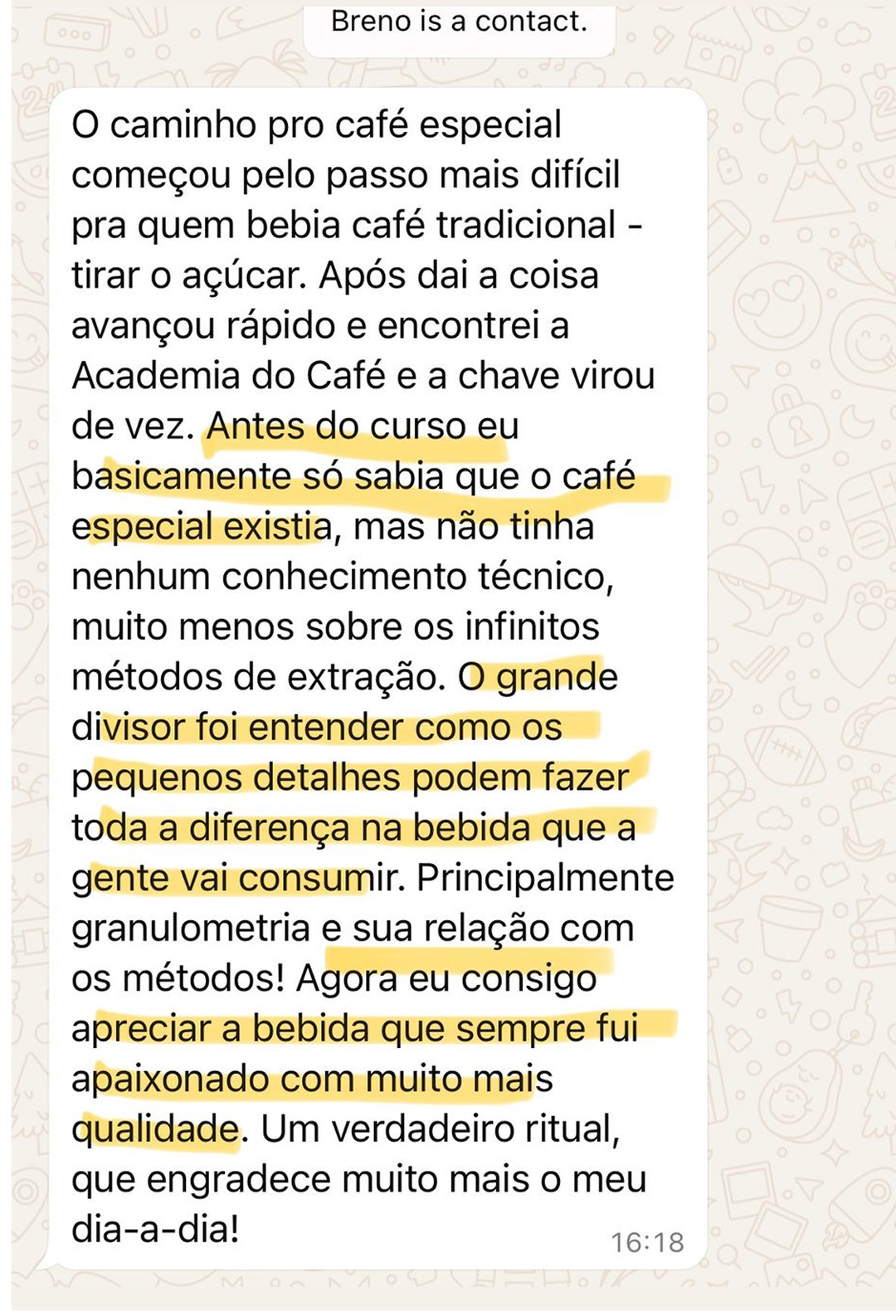 Breno is a contact.

O caminho pro café especial começou pelo passo mais difícil pra quem bebia café tradicional - tirar o açúcar. Após dai a coisa avançou rápido e encontrei a Academia do Café e a chave virou de vez. Antes do curso eu basicamente só sabia que o café especial existia, mas não tinha nenhum conhecimento técnico, muito menos sobre os infinitos métodos de extração. O grande divisor foi entender como os pequenos detalhes podem fazer toda a diferença na bebida que a gente vai consumir. Principalmente granulometria e sua relação com os métodos! Agora eu consigo apreciar a bebida que sempre fui apaixonado com muito mais qualidade. Um verdadeiro ritual, que engradece muito mais o meu dia-a-dia!

16:18